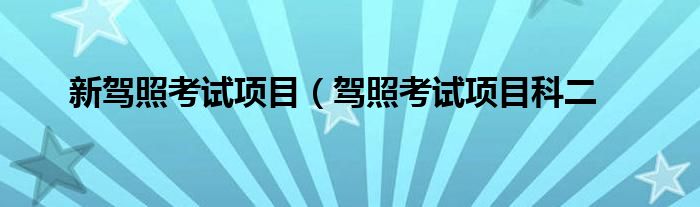 新驾照考试项目（驾照考试项目科二